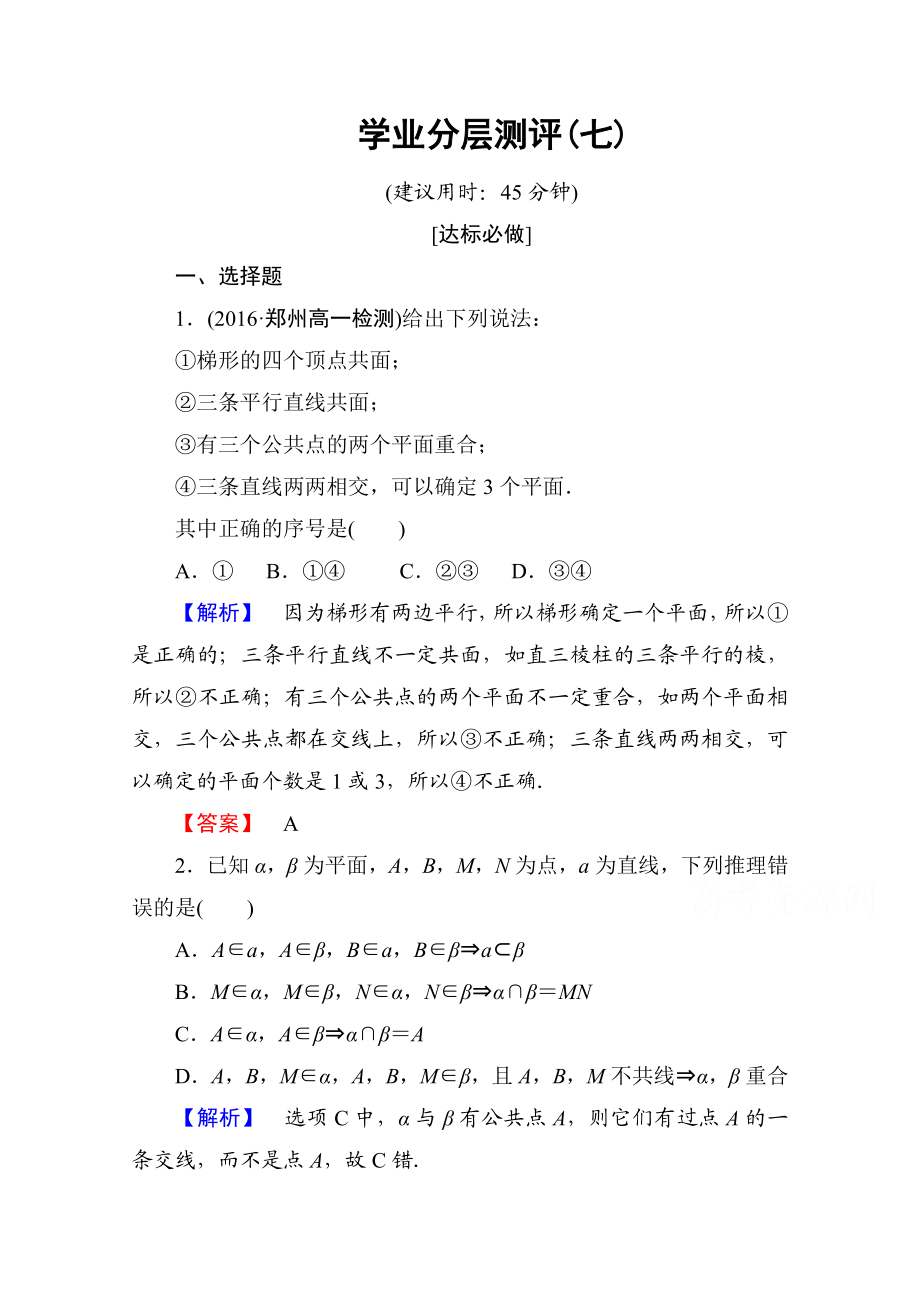 学业分层测评(七)

(建议用时：45 分钟)

[达标必做]

一、选择题

1．(2016·郑州高一检测)给出下列说法：

①梯形的四个顶点共面；

②三条平行直线共面；

③有三个公共点的两个平面重合；

④三条直线两两相交，可以确定 3 个平面．

其中正确的序号是(　　)

A．①　B．①④　C．②③　D．③④

【解析】　因为梯形有两边平行，所以梯形确定一个平面，所以①是正确的；三条平行直线不一定共面，如直三棱柱的三条平行的棱，所以②不正确；有三个公共点的两个平面不一定重合，如两个平面相交，三个公共点都在交线上，所以③不正确；三条直线两两相交，可以确定的平面个数是 1 或 3，所以④不正确．

【答案】　A

2．已知 $\alpha$，$\beta$ 为平面，$A$，$B$，$M$，$N$ 为点，$a$ 为直线，下列推理错误的是(　　)

A．$A\in a$，$A\in\beta$，$B\in a$，$B\in\beta\Rightarrow a\subset\beta$

B．$M\in\alpha$，$M\in\beta$，$N\in\alpha$，$N\in\beta\Rightarrow\alpha\cap\beta=MN$

C．$A\in\alpha$，$A\in\beta\Rightarrow\alpha\cap\beta=A$

D．$A$，$B$，$M\in\alpha$，$A$，$B$，$M\in\beta$，且 $A$，$B$，$M$ 不共线$\Rightarrow\alpha$，$\beta$ 重合

【解析】　选项 C 中，$\alpha$ 与 $\beta$ 有公共点 $A$，则它们有过点 $A$ 的一条交线，而不是点 $A$，故 C 错．